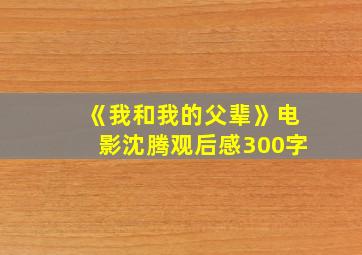 《我和我的父辈》电影沈腾观后感300字